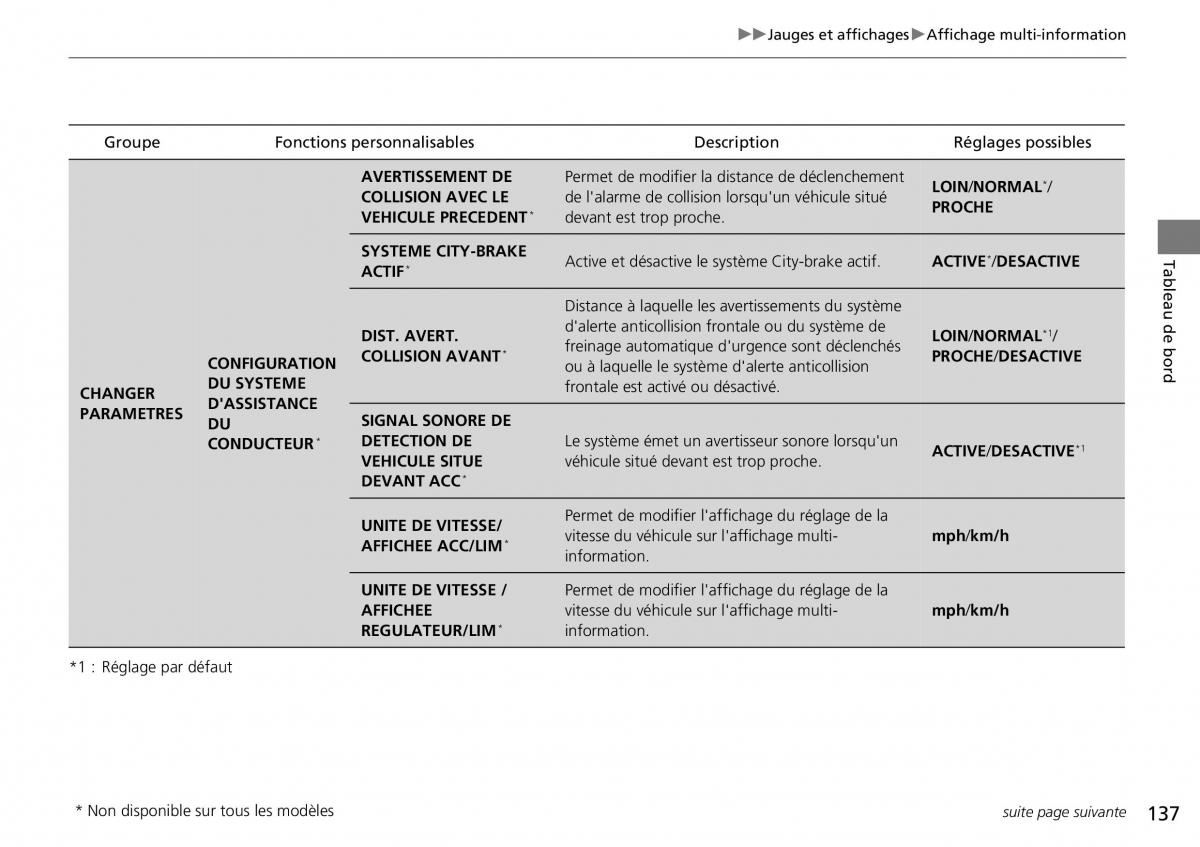 ▶▶Jauges et affichages▶Affichage multi-information

| Groupe | Fonctions personnalisables | | Description | Réglages possibles |
|---|---|---|---|---|
| CHANGER PARAMETRES | CONFIGURATION DU SYSTEME D'ASSISTANCE DU CONDUCTEUR* | AVERTISSEMENT DE COLLISION AVEC LE VEHICULE PRECEDENT* | Permet de modifier la distance de déclenchement de l'alarme de collision lorsqu'un véhicule situé devant est trop proche. | LOIN/NORMAL*/ PROCHE |
| | | SYSTEME CITY-BRAKE ACTIF* | Active et désactive le système City-brake actif. | ACTIVE*/DESACTIVE |
| | | DIST. AVERT. COLLISION AVANT* | Distance à laquelle les avertissements du système d'alerte anticollision frontale ou du système de freinage automatique d'urgence sont déclenchés ou à laquelle le système d'alerte anticollision frontale est activé ou désactivé. | LOIN/NORMAL*1/ PROCHE/DESACTIVE |
| | | SIGNAL SONORE DE DETECTION DE VEHICULE SITUE DEVANT ACC* | Le système émet un avertisseur sonore lorsqu'un véhicule situé devant est trop proche. | ACTIVE/DESACTIVE*1 |
| | | UNITE DE VITESSE/ AFFICHEE ACC/LIM* | Permet de modifier l'affichage du réglage de la vitesse du véhicule sur l'affichage multi-information. | mph/km/h |
| | | UNITE DE VITESSE / AFFICHEE REGULATEUR/LIM* | Permet de modifier l'affichage du réglage de la vitesse du véhicule sur l'affichage multi-information. | mph/km/h |

*1 : Réglage par défaut

Tableau de bord

* Non disponible sur tous les modèles

suite page suivante 137